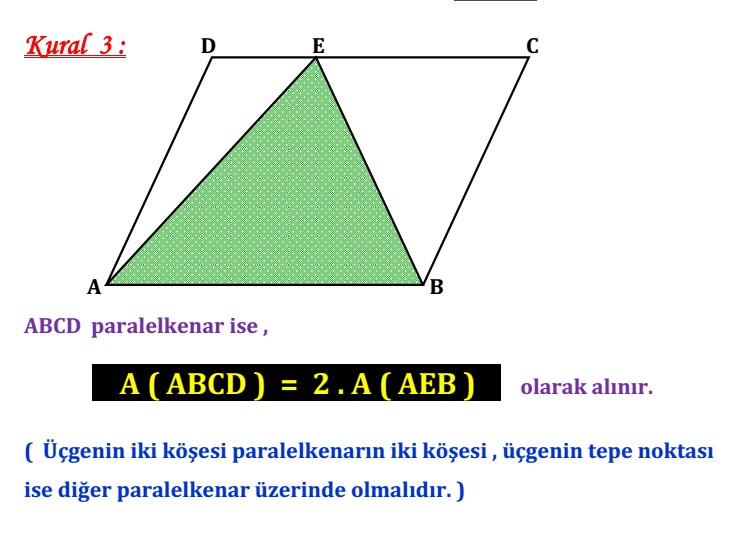 Kural 3 :

D E C

A B

ABCD paralelkenar ise ,

A ( ABCD ) = 2 . A ( AEB ) olarak alınır.

( Üçgenin iki köşesi paralelkenarın iki köşesi , üçgenin tepe noktası ise diğer paralelkenar üzerinde olmalıdır. )